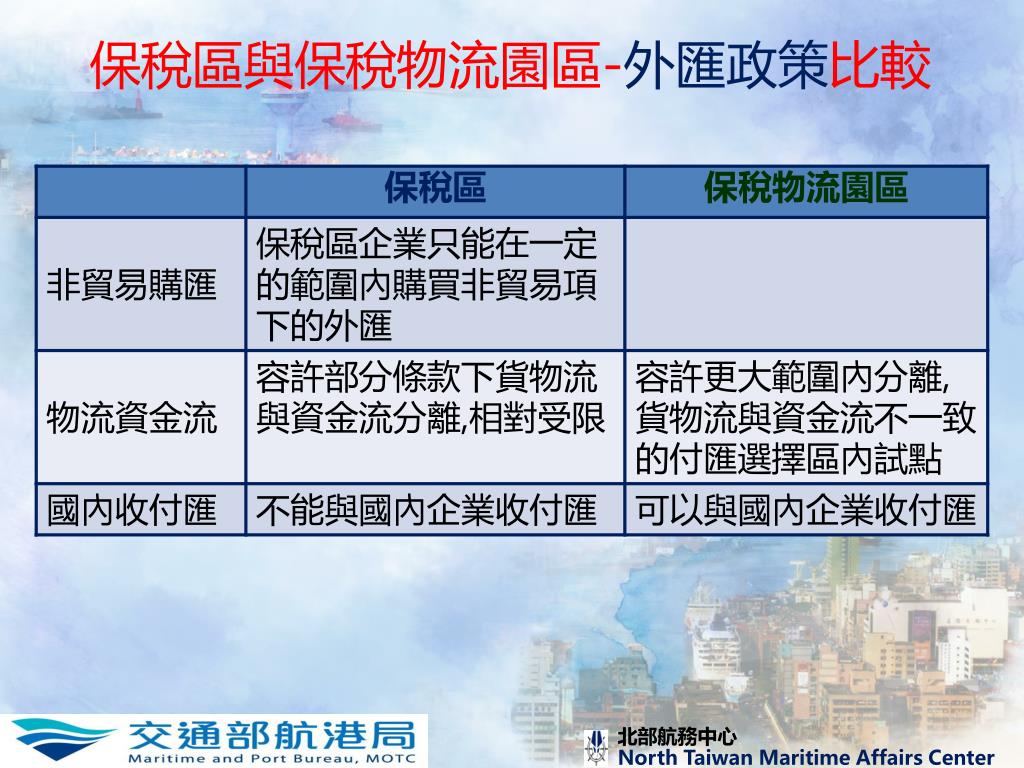 保稅區與保稅物流園區-外匯政策比較

| | 保稅區 | 保稅物流園區 |
|---|---|---|
| 非貿易購匯 | 保稅區企業只能在一定的範圍內購買非貿易項下的外匯 | |
| 物流資金流 | 容許部分條款下貨物流與資金流分離,相對受限 | 容許更大範圍內分離,貨物流與資金流不一致的付匯選擇區內試點 |
| 國內收付匯 | 不能與國內企業收付匯 | 可以與國內企業收付匯 |

交通部航港局
Maritime and Port Bureau, MOTC

北部航務中心
North Taiwan Maritime Affairs Center